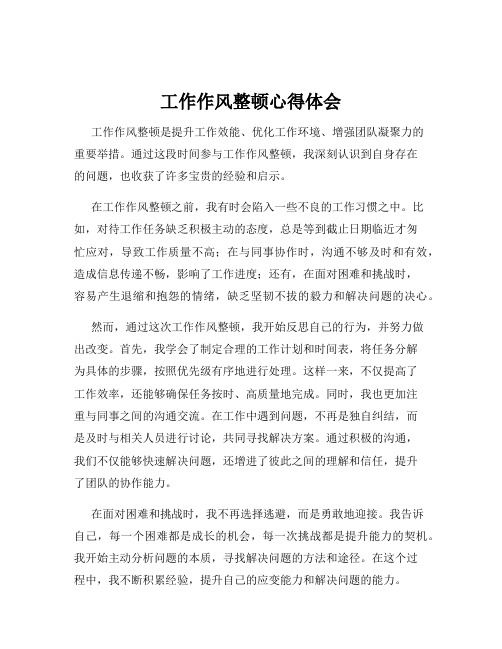 工作作风整顿心得体会

工作作风整顿是提升工作效能、优化工作环境、增强团队凝聚力的重要举措。通过这段时间参与工作作风整顿，我深刻认识到自身存在的问题，也收获了许多宝贵的经验和启示。

在工作作风整顿之前，我有时会陷入一些不良的工作习惯之中。比如，对待工作任务缺乏积极主动的态度，总是等到截止日期临近才匆忙应对，导致工作质量不高；在与同事协作时，沟通不够及时和有效，造成信息传递不畅，影响了工作进度；还有，在面对困难和挑战时，容易产生退缩和抱怨的情绪，缺乏坚韧不拔的毅力和解决问题的决心。

然而，通过这次工作作风整顿，我开始反思自己的行为，并努力做出改变。首先，我学会了制定合理的工作计划和时间表，将任务分解为具体的步骤，按照优先级有序地进行处理。这样一来，不仅提高了工作效率，还能够确保任务按时、高质量地完成。同时，我也更加注重与同事之间的沟通交流。在工作中遇到问题，不再是独自纠结，而是及时与相关人员进行讨论，共同寻找解决方案。通过积极的沟通，我们不仅能够快速解决问题，还增进了彼此之间的理解和信任，提升了团队的协作能力。

在面对困难和挑战时，我不再选择逃避，而是勇敢地迎接。我告诉自己，每一个困难都是成长的机会，每一次挑战都是提升能力的契机。我开始主动分析问题的本质，寻找解决问题的方法和途径。在这个过程中，我不断积累经验，提升自己的应变能力和解决问题的能力。